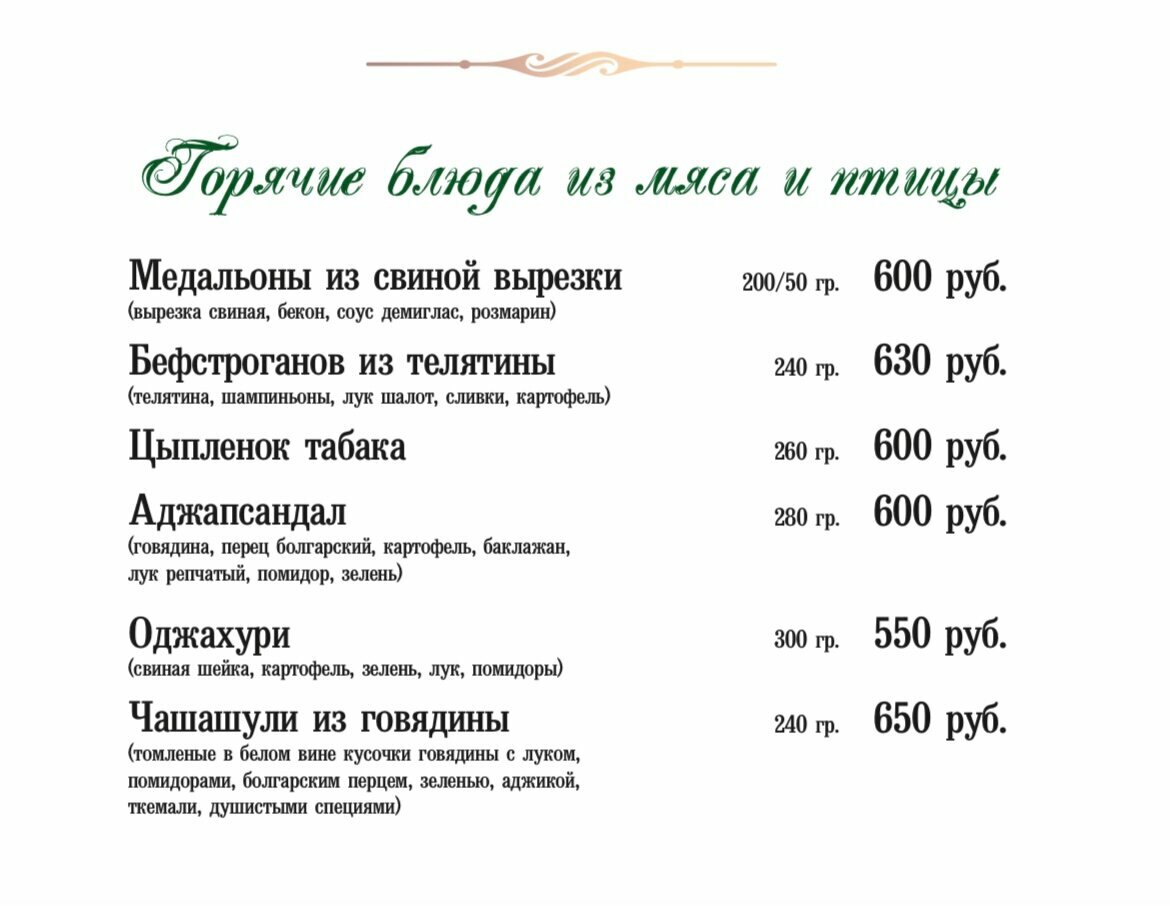 Горячие блюда из мяса и птицы

Медальоны из свиной вырезки 200/50 гр. 600 руб.
(вырезка свиная, бекон, соус демиглас, розмарин)

Бефстроганов из телятины 240 гр. 630 руб.
(телятина, шампиньоны, лук шалот, сливки, картофель)

Цыпленок табака 260 гр. 600 руб.

Аджапсандал 280 гр. 600 руб.
(говядина, перец болгарский, картофель, баклажан, лук репчатый, помидор, зелень)

Оджахури 300 гр. 550 руб.
(свиная шейка, картофель, зелень, лук, помидоры)

Чашашули из говядины 240 гр. 650 руб.
(томленые в белом вине кусочки говядины с луком, помидорами, болгарским перцем, зеленью, аджикой, ткемали, душистыми специями)